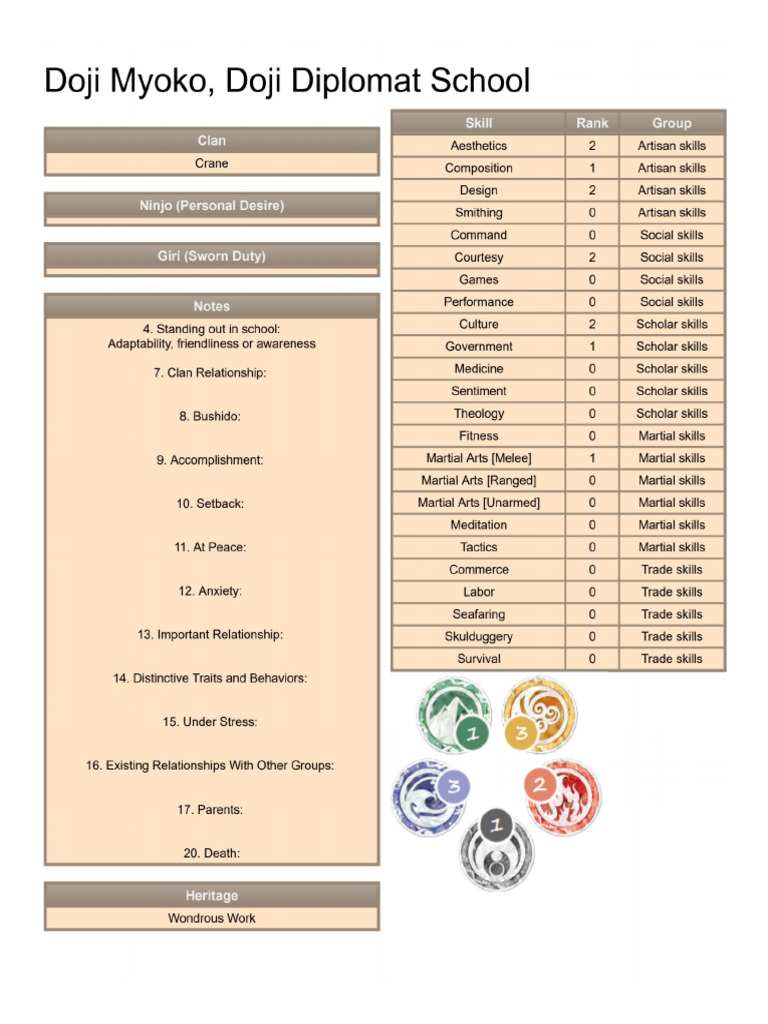 Doji Myoko, Doji Diplomat School

Clan
Crane

Ninjo (Personal Desire)

Giri (Sworn Duty)

Notes
4. Standing out in school: Adaptability, friendliness or awareness

7. Clan Relationship:

8. Bushido:

9. Accomplishment:

10. Setback:

11. At Peace:

12. Anxiety:

13. Important Relationship:

14. Distinctive Traits and Behaviors:

15. Under Stress:

16. Existing Relationships With Other Groups:

17. Parents:

20. Death:

Heritage
Wondrous Work

| Skill | Rank | Group |
|---|---|---|
| Aesthetics | 2 | Artisan skills |
| Composition | 1 | Artisan skills |
| Design | 2 | Artisan skills |
| Smithing | 0 | Artisan skills |
| Command | 0 | Social skills |
| Courtesy | 2 | Social skills |
| Games | 0 | Social skills |
| Performance | 0 | Social skills |
| Culture | 2 | Scholar skills |
| Government | 1 | Scholar skills |
| Medicine | 0 | Scholar skills |
| Sentiment | 0 | Scholar skills |
| Theology | 0 | Scholar skills |
| Fitness | 0 | Martial skills |
| Martial Arts [Melee] | 1 | Martial skills |
| Martial Arts [Ranged] | 0 | Martial skills |
| Martial Arts [Unarmed] | 0 | Martial skills |
| Meditation | 0 | Martial skills |
| Tactics | 0 | Martial skills |
| Commerce | 0 | Trade skills |
| Labor | 0 | Trade skills |
| Seafaring | 0 | Trade skills |
| Skulduggery | 0 | Trade skills |
| Survival | 0 | Trade skills |

1
3
3
2
1